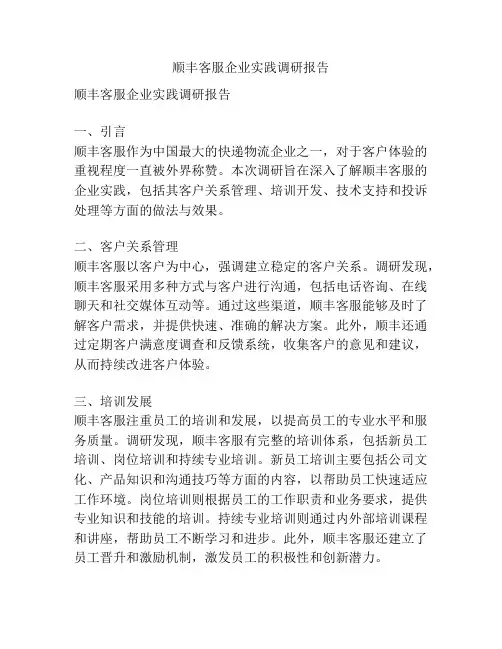 顺丰客服企业实践调研报告

顺丰客服企业实践调研报告

一、引言
顺丰客服作为中国最大的快递物流企业之一，对于客户体验的重视程度一直被外界称赞。本次调研旨在深入了解顺丰客服的企业实践，包括其客户关系管理、培训开发、技术支持和投诉处理等方面的做法与效果。

二、客户关系管理
顺丰客服以客户为中心，强调建立稳定的客户关系。调研发现，顺丰客服采用多种方式与客户进行沟通，包括电话咨询、在线聊天和社交媒体互动等。通过这些渠道，顺丰客服能够及时了解客户需求，并提供快速、准确的解决方案。此外，顺丰还通过定期客户满意度调查和反馈系统，收集客户的意见和建议，从而持续改进客户体验。

三、培训发展
顺丰客服注重员工的培训和发展，以提高员工的专业水平和服务质量。调研发现，顺丰客服有完整的培训体系，包括新员工培训、岗位培训和持续专业培训。新员工培训主要包括公司文化、产品知识和沟通技巧等方面的内容，以帮助员工快速适应工作环境。岗位培训则根据员工的工作职责和业务要求，提供专业知识和技能的培训。持续专业培训则通过内外部培训课程和讲座，帮助员工不断学习和进步。此外，顺丰客服还建立了员工晋升和激励机制，激发员工的积极性和创新潜力。